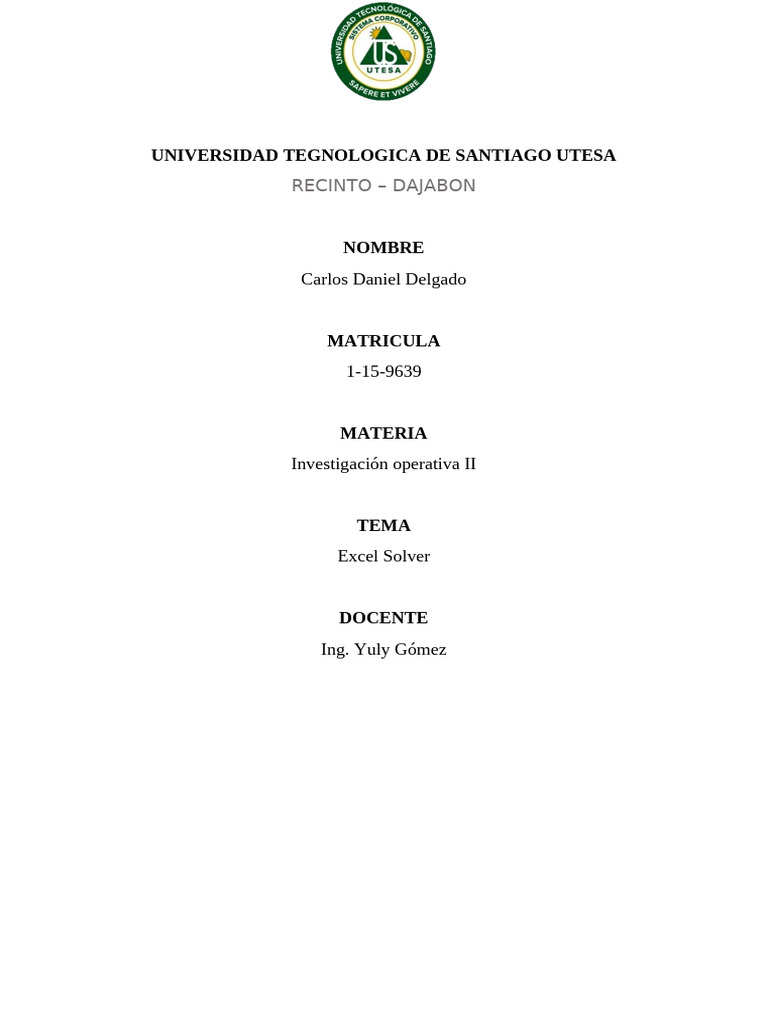 UNIVERSIDAD TECNOLÓGICA DE SANTIAGO
SISTEMA CORPORATIVO
US
UTESA
SAPERE ET VIVERE

UNIVERSIDAD TEGNOLOGICA DE SANTIAGO UTESA
RECINTO – DAJABON

NOMBRE
Carlos Daniel Delgado

MATRICULA
1-15-9639

MATERIA
Investigación operativa II

TEMA
Excel Solver

DOCENTE
Ing. Yuly Gómez